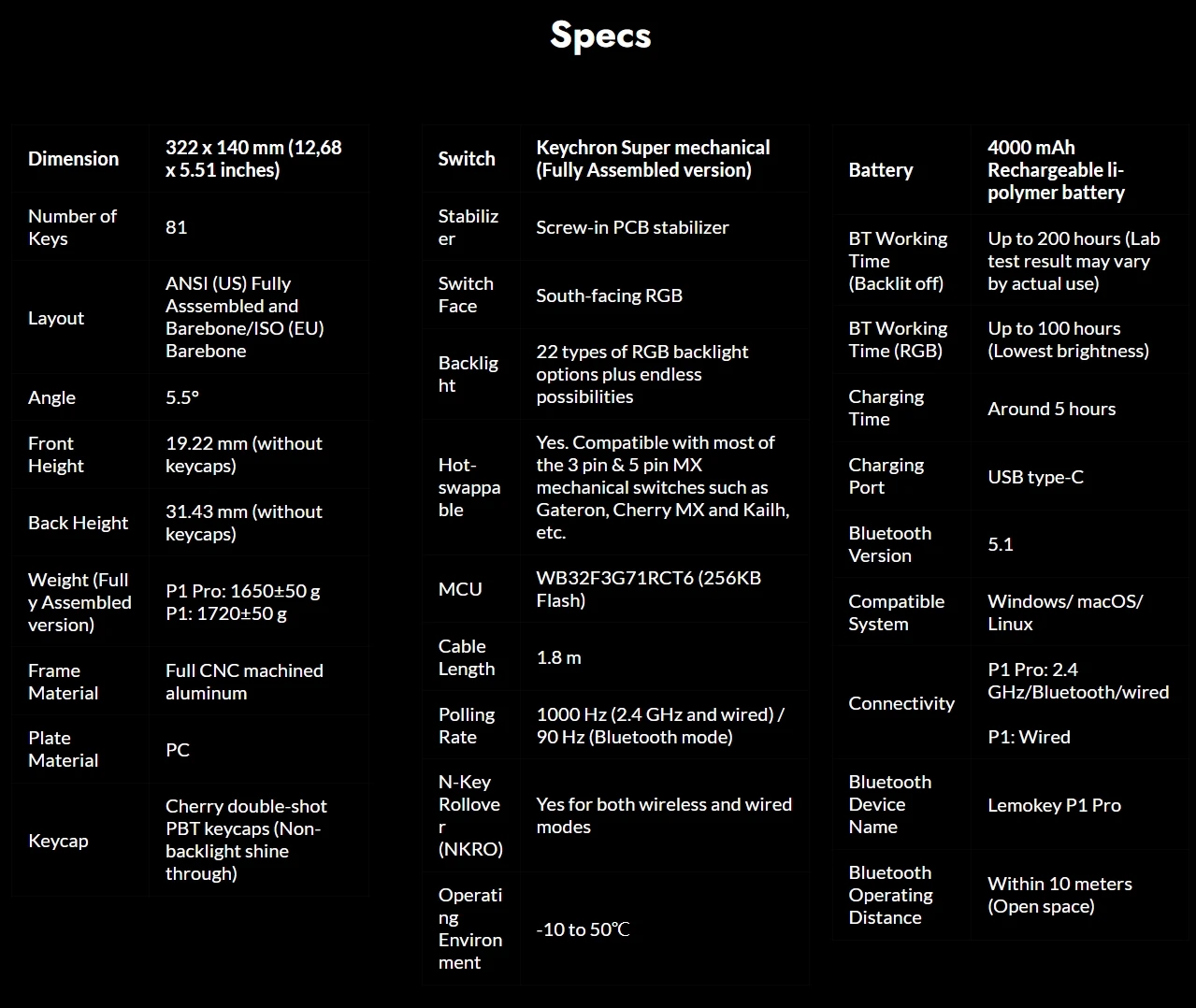 Specs

| Dimension | 322 x 140 mm (12,68 x 5.51 inches) |
|---|---|
| Number of Keys | 81 |
| Layout | ANSI (US) Fully Asssembled and Barebone/ISO (EU) Barebone |
| Angle | 5.5° |
| Front Height | 19.22 mm (without keycaps) |
| Back Height | 31.43 mm (without keycaps) |
| Weight (Fully Assembled version) | P1 Pro: 1650±50 g P1: 1720±50 g |
| Frame Material | Full CNC machined aluminum |
| Plate Material | PC |
| Keycap | Cherry double-shot PBT keycaps (Non-backlight shine through) |

| Switch | Keychron Super mechanical (Fully Assembled version) |
|---|---|
| Stabilizer | Screw-in PCB stabilizer |
| Switch Face | South-facing RGB |
| Backlight | 22 types of RGB backlight options plus endless possibilities |
| Hot-swappable | Yes. Compatible with most of the 3 pin & 5 pin MX mechanical switches such as Gateron, Cherry MX and Kailh, etc. |
| MCU | WB32F3G71RCT6 (256KB Flash) |
| Cable Length | 1.8 m |
| Polling Rate | 1000 Hz (2.4 GHz and wired) / 90 Hz (Bluetooth mode) |
| N-Key Rollover (NKRO) | Yes for both wireless and wired modes |
| Operating Environment | -10 to 50℃ |

| Battery | 4000 mAh Rechargeable li-polymer battery |
|---|---|
| BT Working Time (Backlit off) | Up to 200 hours (Lab test result may vary by actual use) |
| BT Working Time (RGB) | Up to 100 hours (Lowest brightness) |
| Charging Time | Around 5 hours |
| Charging Port | USB type-C |
| Bluetooth Version | 5.1 |
| Compatible System | Windows/ macOS/ Linux |
| Connectivity | P1 Pro: 2.4 GHz/Bluetooth/wired P1: Wired |
| Bluetooth Device Name | Lemokey P1 Pro |
| Bluetooth Operating Distance | Within 10 meters (Open space) |